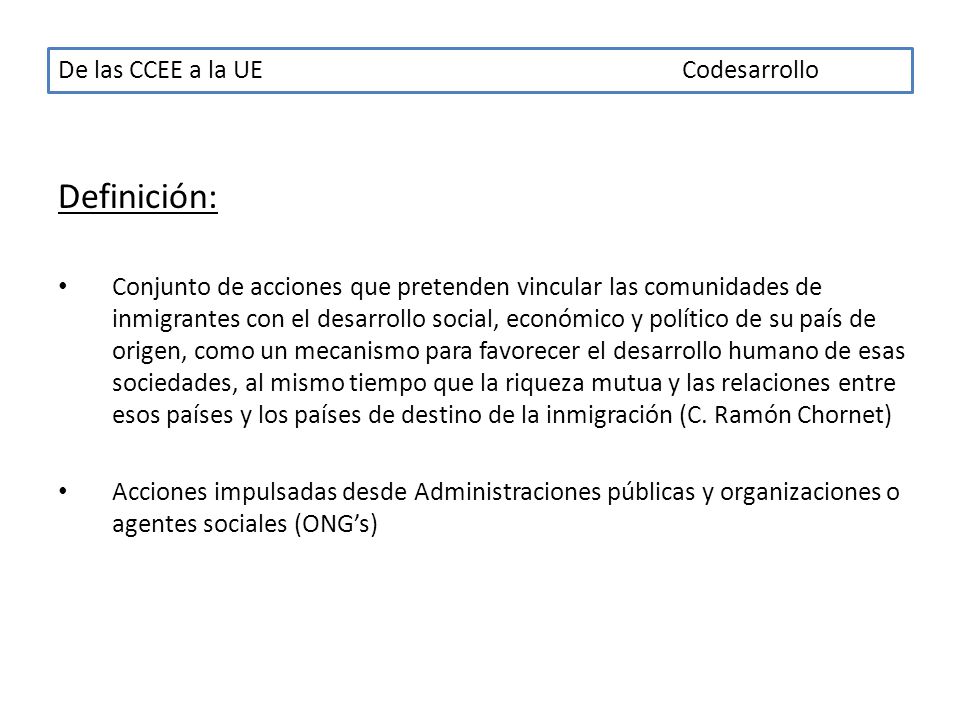 De las CCEE a la UE Codesarrollo

Definición:

• Conjunto de acciones que pretenden vincular las comunidades de inmigrantes con el desarrollo social, económico y político de su país de origen, como un mecanismo para favorecer el desarrollo humano de esas sociedades, al mismo tiempo que la riqueza mutua y las relaciones entre esos países y los países de destino de la inmigración (C. Ramón Chornet)

• Acciones impulsadas desde Administraciones públicas y organizaciones o agentes sociales (ONG’s)